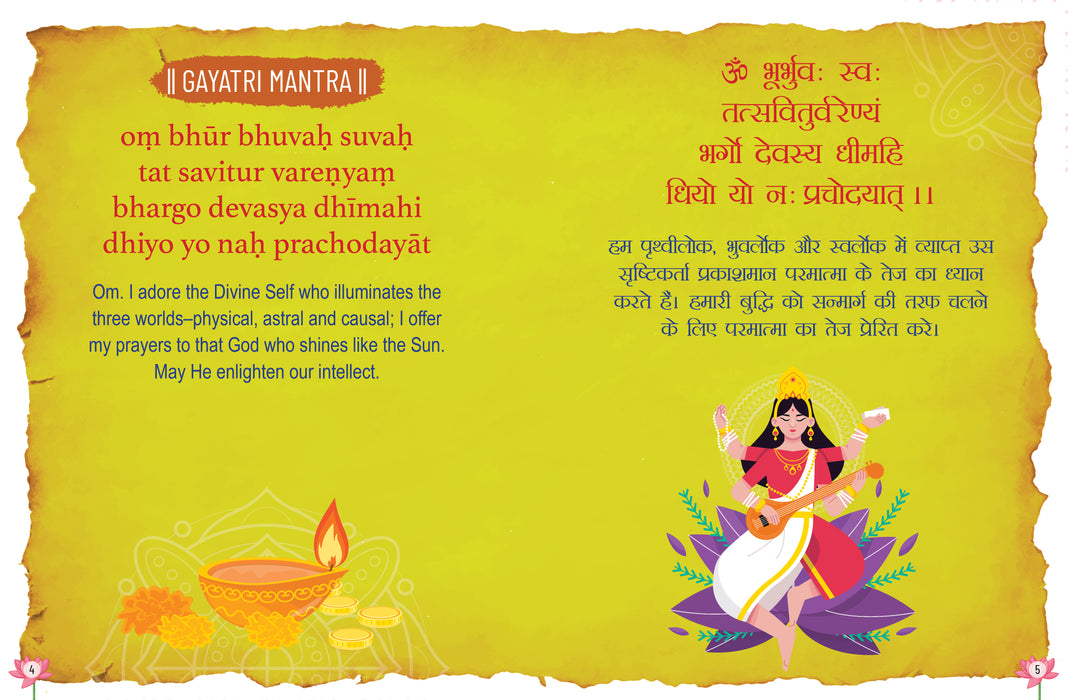 || GAYATRI MANTRA ||

oṃ bhūr bhuvaḥ suvaḥ
tat savitur vareṇyaṃ
bhargo devasya dhīmahi
dhiyo yo naḥ prachodayāt

Om. I adore the Divine Self who illuminates the three worlds–physical, astral and causal; I offer my prayers to that God who shines like the Sun. May He enlighten our intellect.

4

ॐ भूर्भुवः स्वः
तत्सवितुर्वरेण्यं
भर्गो देवस्य धीमहि
धियो यो नः प्रचोदयात् ।।

हम पृथ्वीलोक, भुवर्लोक और स्वर्लोक में व्याप्त उस सृष्टिकर्ता प्रकाशमान परमात्मा के तेज का ध्यान करते है। हमारी बुद्धि को सन्मार्ग की तरफ चलने के लिए परमात्मा का तेज प्रेरित करे।

5